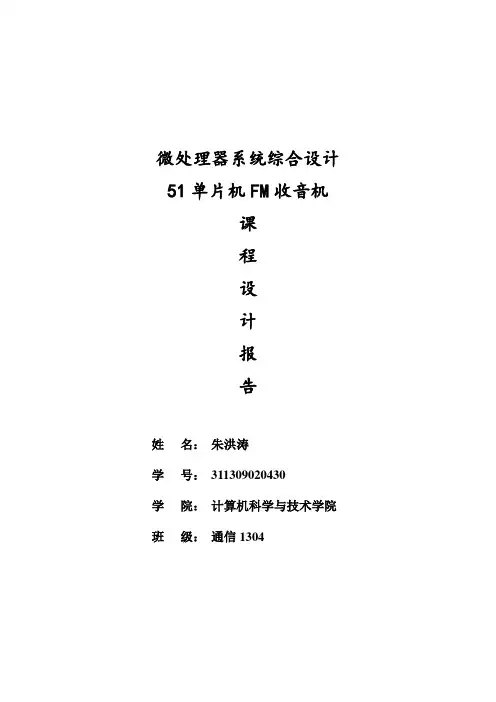 微处理器系统综合设计

51 单片机 FM 收音机

课

程

设

计

报

告

姓 名：朱洪涛

学 号：311309020430

学 院：计算机科学与技术学院

班 级：通信 1304